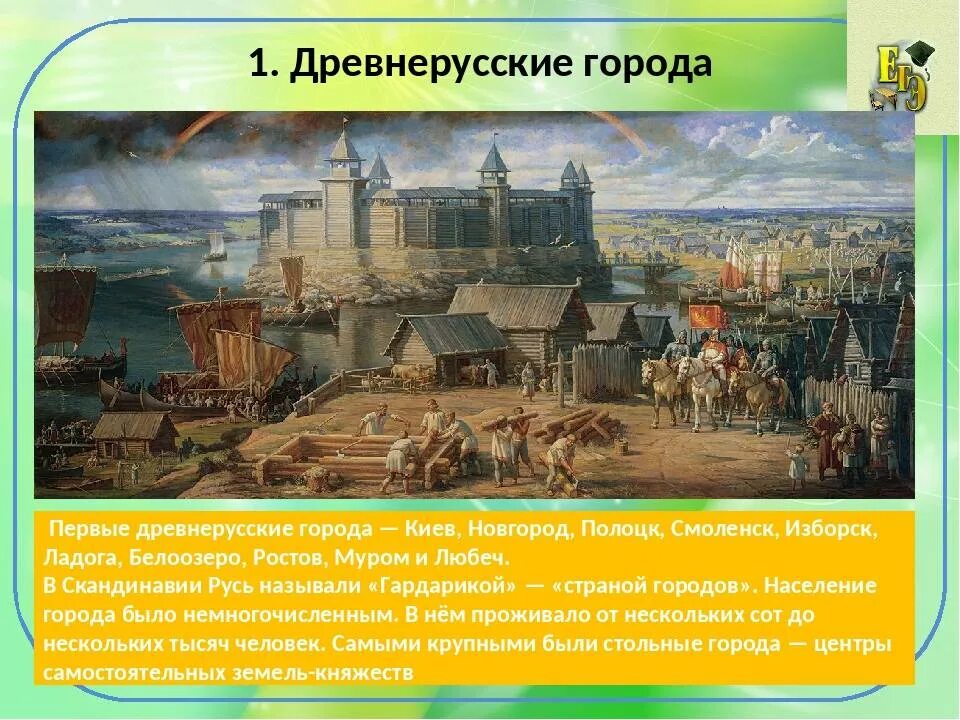 1. Древнерусские города

ЕГЭ

Первые древнерусские города — Киев, Новгород, Полоцк, Смоленск, Изборск, Ладога, Белоозеро, Ростов, Муром и Любеч.
В Скандинавии Русь называли «Гардарикой» — «страной городов». Население города было немногочисленным. В нём проживало от нескольких сот до нескольких тысяч человек. Самыми крупными были стольные города — центры самостоятельных земель-княжеств